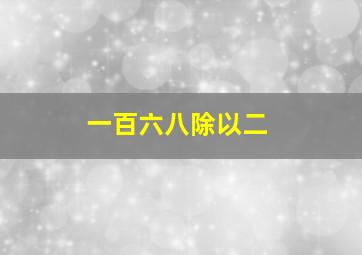 一百六八除以二